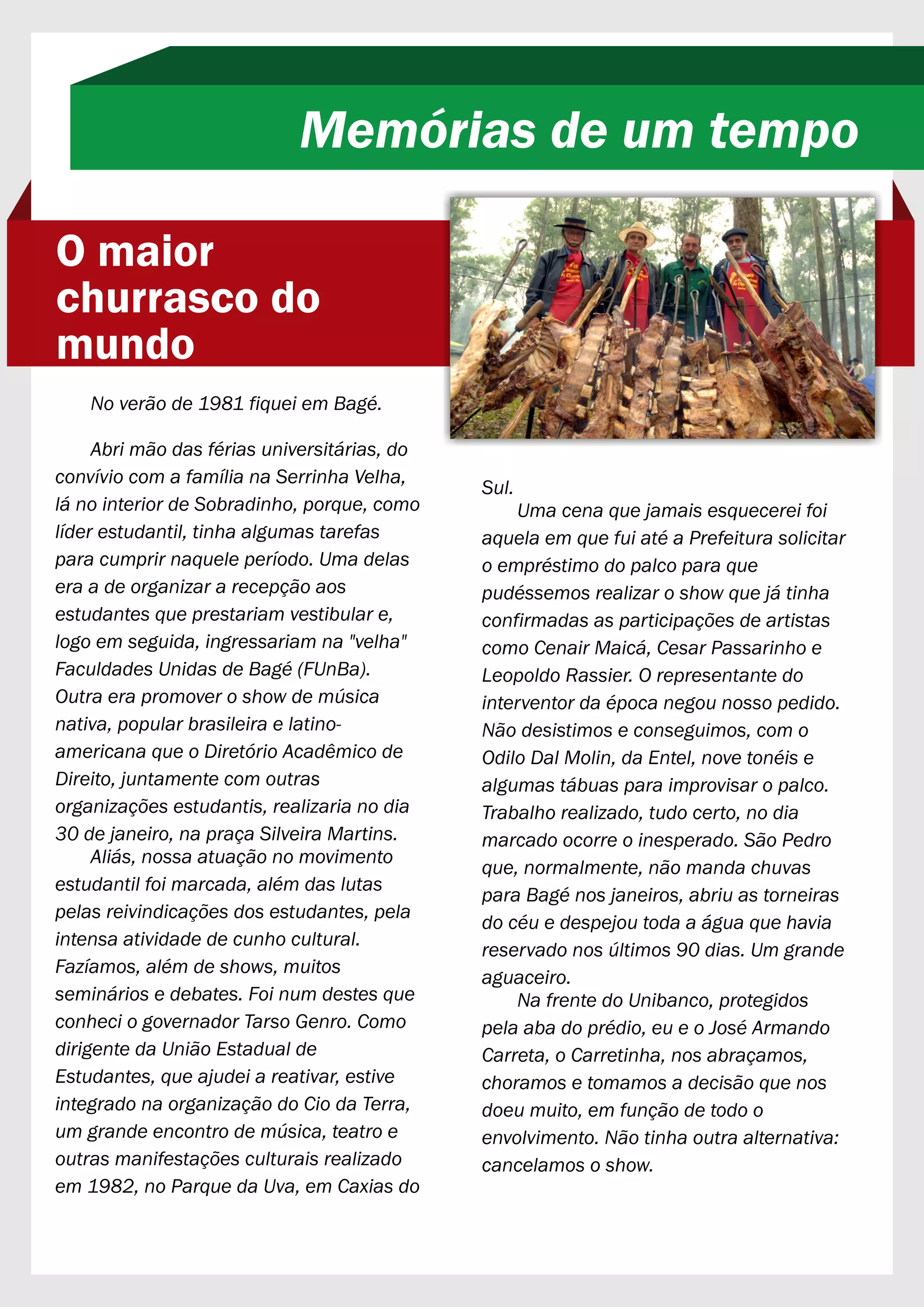 Memórias de um tempo

O maior churrasco do mundo

No verão de 1981 fiquei em Bagé.

Abri mão das férias universitárias, do convívio com a família na Serrinha Velha, lá no interior de Sobradinho, porque, como líder estudantil, tinha algumas tarefas para cumprir naquele período. Uma delas era a de organizar a recepção aos estudantes que prestariam vestibular e, logo em seguida, ingressariam na "velha" Faculdades Unidas de Bagé (FUnBa). Outra era promover o show de música nativa, popular brasileira e latino-americana que o Diretório Acadêmico de Direito, juntamente com outras organizações estudantis, realizaria no dia 30 de janeiro, na praça Silveira Martins.

Aliás, nossa atuação no movimento estudantil foi marcada, além das lutas pelas reivindicações dos estudantes, pela intensa atividade de cunho cultural. Fazíamos, além de shows, muitos seminários e debates. Foi num destes que conheci o governador Tarso Genro. Como dirigente da União Estadual de Estudantes, que ajudei a reativar, estive integrado na organização do Cio da Terra, um grande encontro de música, teatro e outras manifestações culturais realizado em 1982, no Parque da Uva, em Caxias do Sul.

Uma cena que jamais esquecerei foi aquela em que fui até a Prefeitura solicitar o empréstimo do palco para que pudéssemos realizar o show que já tinha confirmadas as participações de artistas como Cenair Maicá, Cesar Passarinho e Leopoldo Rassier. O representante do interventor da época negou nosso pedido. Não desistimos e conseguimos, com o Odilo Dal Molin, da Entel, nove tonéis e algumas tábuas para improvisar o palco. Trabalho realizado, tudo certo, no dia marcado ocorre o inesperado. São Pedro que, normalmente, não manda chuvas para Bagé nos janeiros, abriu as torneiras do céu e despejou toda a água que havia reservado nos últimos 90 dias. Um grande aguaceiro.

Na frente do Unibanco, protegidos pela aba do prédio, eu e o José Armando Carreta, o Carretinha, nos abraçamos, choramos e tomamos a decisão que nos doeu muito, em função de todo o envolvimento. Não tinha outra alternativa: cancelamos o show.